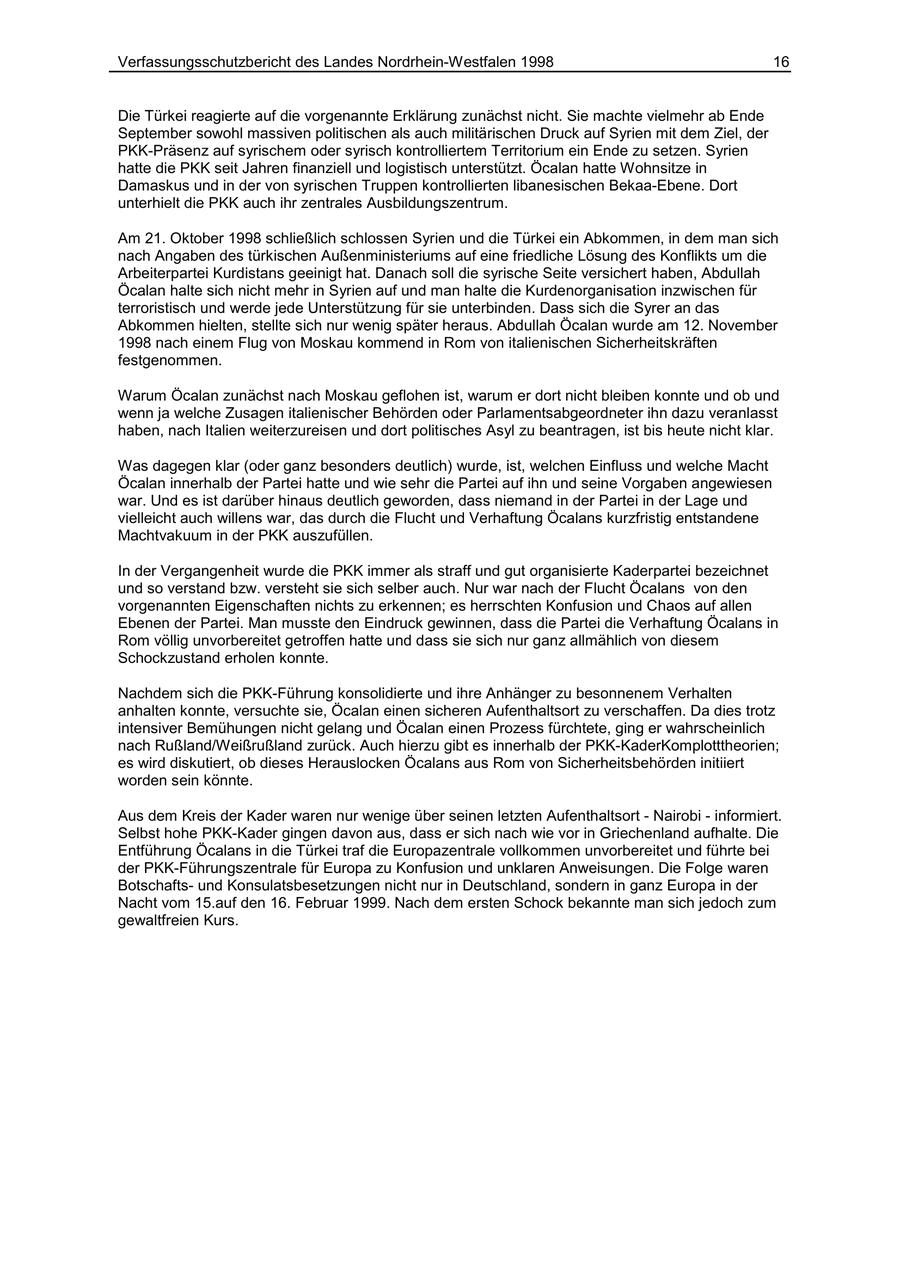 Verfassungsschutzbericht des Landes Nordrhein-Westfalen 1998 16

Die Türkei reagierte auf die vorgenannte Erklärung zunächst nicht. Sie machte vielmehr ab Ende September sowohl massiven politischen als auch militärischen Druck auf Syrien mit dem Ziel, der PKK-Präsenz auf syrischem oder syrisch kontrolliertem Territorium ein Ende zu setzen. Syrien hatte die PKK seit Jahren finanziell und logistisch unterstützt. Öcalan hatte Wohnsitze in Damaskus und in der von syrischen Truppen kontrollierten libanesischen Bekaa-Ebene. Dort unterhielt die PKK auch ihr zentrales Ausbildungszentrum.

Am 21. Oktober 1998 schließlich schlossen Syrien und die Türkei ein Abkommen, in dem man sich nach Angaben des türkischen Außenministeriums auf eine friedliche Lösung des Konflikts um die Arbeiterpartei Kurdistans geeinigt hat. Danach soll die syrische Seite versichert haben, Abdullah Öcalan halte sich nicht mehr in Syrien auf und man halte die Kurdenorganisation inzwischen für terroristisch und werde jede Unterstützung für sie unterbinden. Dass sich die Syrer an das Abkommen hielten, stellte sich nur wenig später heraus. Abdullah Öcalan wurde am 12. November 1998 nach einem Flug von Moskau kommend in Rom von italienischen Sicherheitskräften festgenommen.

Warum Öcalan zunächst nach Moskau geflohen ist, warum er dort nicht bleiben konnte und ob und wenn ja welche Zusagen italienischer Behörden oder Parlamentsabgeordneter ihn dazu veranlasst haben, nach Italien weiterzureisen und dort politisches Asyl zu beantragen, ist bis heute nicht klar.

Was dagegen klar (oder ganz besonders deutlich) wurde, ist, welchen Einfluss und welche Macht Öcalan innerhalb der Partei hatte und wie sehr die Partei auf ihn und seine Vorgaben angewiesen war. Und es ist darüber hinaus deutlich geworden, dass niemand in der Partei in der Lage und vielleicht auch willens war, das durch die Flucht und Verhaftung Öcalans kurzfristig entstandene Machtvakuum in der PKK auszufüllen.

In der Vergangenheit wurde die PKK immer als straff und gut organisierte Kaderpartei bezeichnet und so verstand bzw. versteht sie sich selber auch. Nur war nach der Flucht Öcalans von den vorgenannten Eigenschaften nichts zu erkennen; es herrschten Konfusion und Chaos auf allen Ebenen der Partei. Man musste den Eindruck gewinnen, dass die Partei die Verhaftung Öcalans in Rom völlig unvorbereitet getroffen hatte und dass sie sich nur ganz allmählich von diesem Schockzustand erholen konnte.

Nachdem sich die PKK-Führung konsolidierte und ihre Anhänger zu besonnenem Verhalten anhalten konnte, versuchte sie, Öcalan einen sicheren Aufenthaltsort zu verschaffen. Da dies trotz intensiver Bemühungen nicht gelang und Öcalan einen Prozess fürchtete, ging er wahrscheinlich nach Rußland/Weißrußland zurück. Auch hierzu gibt es innerhalb der PKK-KaderKomplotttheorien; es wird diskutiert, ob dieses Herauslocken Öcalans aus Rom von Sicherheitsbehörden initiiert worden sein könnte.

Aus dem Kreis der Kader waren nur wenige über seinen letzten Aufenthaltsort - Nairobi - informiert. Selbst hohe PKK-Kader gingen davon aus, dass er sich nach wie vor in Griechenland aufhalte. Die Entführung Öcalans in die Türkei traf die Europazentrale vollkommen unvorbereitet und führte bei der PKK-Führungszentrale für Europa zu Konfusion und unklaren Anweisungen. Die Folge waren Botschafts- und Konsulatsbesetzungen nicht nur in Deutschland, sondern in ganz Europa in der Nacht vom 15.auf den 16. Februar 1999. Nach dem ersten Schock bekannte man sich jedoch zum gewaltfreien Kurs.